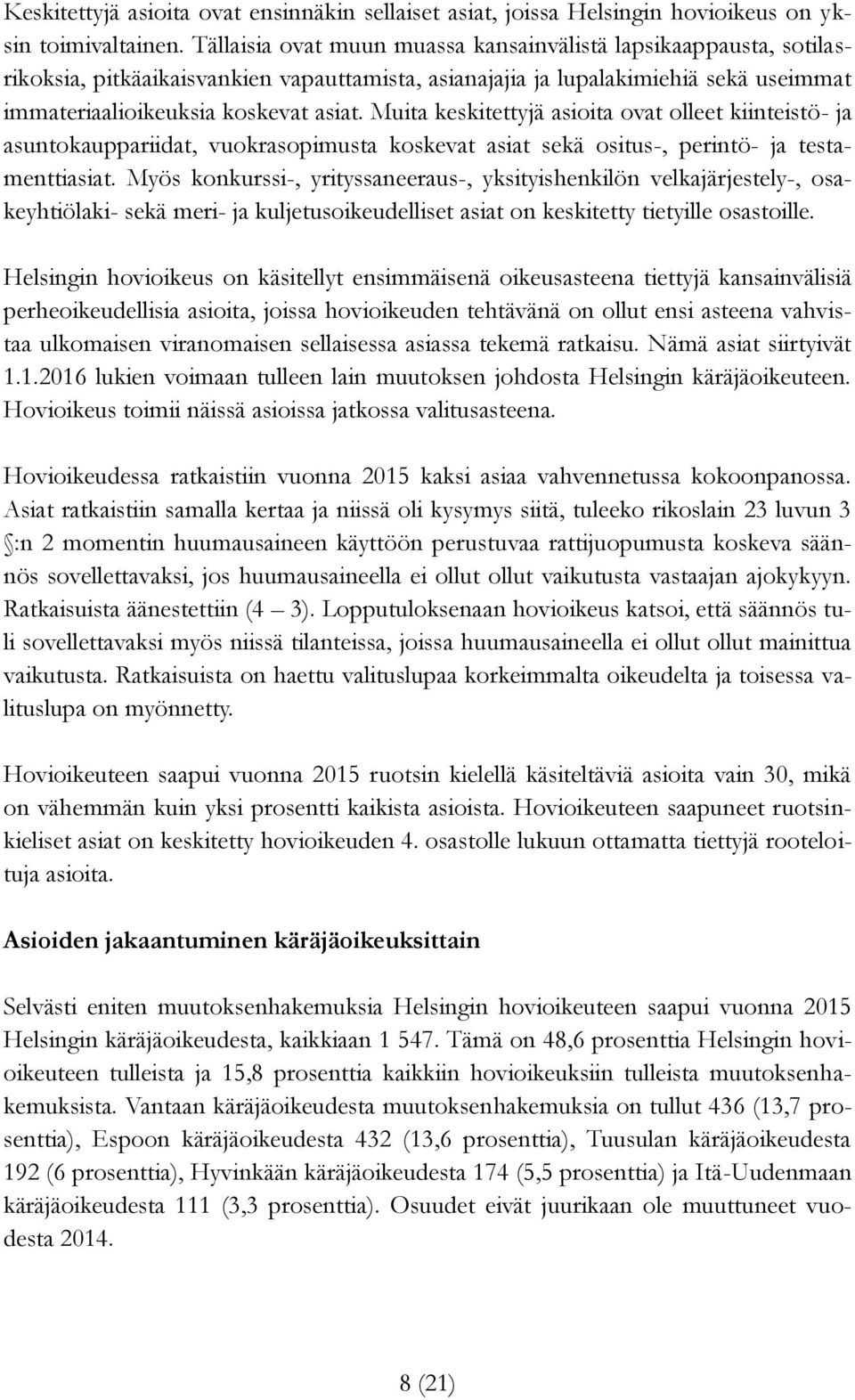 Keskitettyjä asioita ovat ensinnäkin sellaiset asiat, joissa Helsingin hovioikeus on yksin toimivaltainen. Tällaisia ovat muun muassa kansainvälistä lapsikaappausta, sotilasrikoksia, pitkäaikaisvankien vapauttamista, asianajajia ja lupalakimiehiä sekä useimmat immateriaalioikeuksia koskevat asiat. Muita keskitettyjä asioita ovat olleet kiinteistö- ja asuntokauppariidat, vuokrasopimusta koskevat asiat sekä ositus-, perintö- ja testamenttiasiat. Myös konkurssi-, yrityssaneeraus-, yksityishenkilön velkajärjestely-, osakeyhtiölaki- sekä meri- ja kuljetusoikeudelliset asiat on keskitetty tietyille osastoille.

Helsingin hovioikeus on käsitellyt ensimmäisenä oikeusasteena tiettyjä kansainvälisiä perheoikeudellisia asioita, joissa hovioikeuden tehtävänä on ollut ensi asteena vahvistaa ulkomaisen viranomaisen sellaisessa asiassa tekemä ratkaisu. Nämä asiat siirtyivät 1.1.2016 lukien voimaan tulleen lain muutoksen johdosta Helsingin käräjäoikeuteen. Hovioikeus toimii näissä asioissa jatkossa valitusasteena.

Hovioikeudessa ratkaistiin vuonna 2015 kaksi asiaa vahvennetussa kokoonpanossa. Asiat ratkaistiin samalla kertaa ja niissä oli kysymys siitä, tuleeko rikoslain 23 luvun 3 §:n 2 momentin huumausaineen käyttöön perustuvaa rattijuopumusta koskeva säännös sovellettavaksi, jos huumausaineella ei ollut ollut vaikutusta vastaajan ajokykyyn. Ratkaisuista äänestettiin (4 – 3). Lopputuloksenaan hovioikeus katsoi, että säännös tuli sovellettavaksi myös niissä tilanteissa, joissa huumausaineella ei ollut ollut mainittua vaikutusta. Ratkaisuista on haettu valituslupaa korkeimmalta oikeudelta ja toisessa valituslupa on myönnetty.

Hovioikeuteen saapui vuonna 2015 ruotsin kielellä käsiteltäviä asioita vain 30, mikä on vähemmän kuin yksi prosentti kaikista asioista. Hovioikeuteen saapuneet ruotsinkieliset asiat on keskitetty hovioikeuden 4. osastolle lukuun ottamatta tiettyjä rooteloituja asioita.

Asioiden jakaantuminen käräjäoikeuksittain

Selvästi eniten muutoksenhakemuksia Helsingin hovioikeuteen saapui vuonna 2015 Helsingin käräjäoikeudesta, kaikkiaan 1 547. Tämä on 48,6 prosenttia Helsingin hovioikeuteen tulleista ja 15,8 prosenttia kaikkiin hovioikeuksiin tulleista muutoksenhakemuksista. Vantaan käräjäoikeudesta muutoksenhakemuksia on tullut 436 (13,7 prosenttia), Espoon käräjäoikeudesta 432 (13,6 prosenttia), Tuusulan käräjäoikeudesta 192 (6 prosenttia), Hyvinkään käräjäoikeudesta 174 (5,5 prosenttia) ja Itä-Uudenmaan käräjäoikeudesta 111 (3,3 prosenttia). Osuudet eivät juurikaan ole muuttuneet vuodesta 2014.

8 (21)